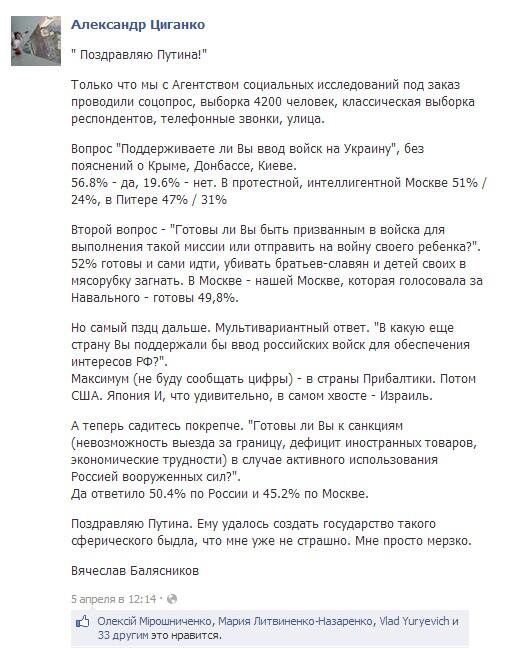 Александр Циганко

" Поздравляю Путина!"

Только что мы с Агентством социальных исследований под заказ проводили соцопрос, выборка 4200 человек, классическая выборка респондентов, телефонные звонки, улица.

Вопрос "Поддерживаете ли Вы ввод войск на Украину", без пояснений о Крыме, Донбассе, Киеве.
56.8% - да, 19.6% - нет. В протестной, интеллигентной Москве 51% / 24%, в Питере 47% / 31%

Второй вопрос - "Готовы ли Вы быть призванным в войска для выполнения такой миссии или отправить на войну своего ребенка?". 52% готовы и сами идти, убивать братьев-славян и детей своих в мясорубку загнать. В Москве - нашей Москве, которая голосовала за Навального - готовы 49,8%.

Но самый пздц дальше. Мультивариантный ответ. "В какую еще страну Вы поддержали бы ввод российских войск для обеспечения интересов РФ?".
Максимум (не буду сообщать цифры) - в страны Прибалтики. Потом США. Япония И, что удивительно, в самом хвосте - Израиль.

А теперь садитесь покрепче. "Готовы ли Вы к санкциям (невозможность выезда за границу, дефицит иностранных товаров, экономические трудности) в случае активного использования Россией вооруженных сил?".
Да ответило 50.4% по России и 45.2% по Москве.

Поздравляю Путина. Ему удалось создать государство такого сферического быдла, что мне уже не страшно. Мне просто мерзко.

Вячеслав Балясников

5 апреля в 12:14 ·

Олексій Мірошниченко, Мария Литвиненко-Назаренко, Vlad Yuryevich и 33 другим это нравится.